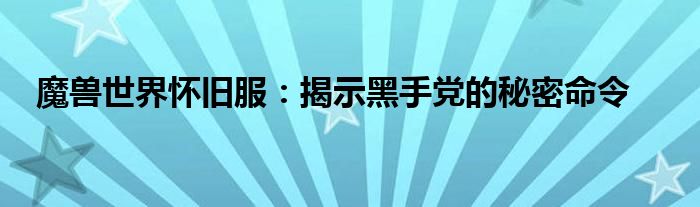 魔兽世界怀旧服：揭示黑手党的秘密命令